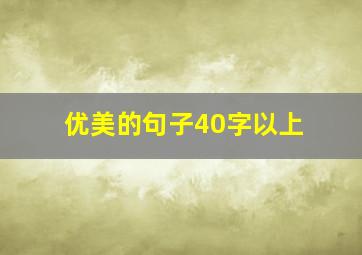 优美的句子40字以上